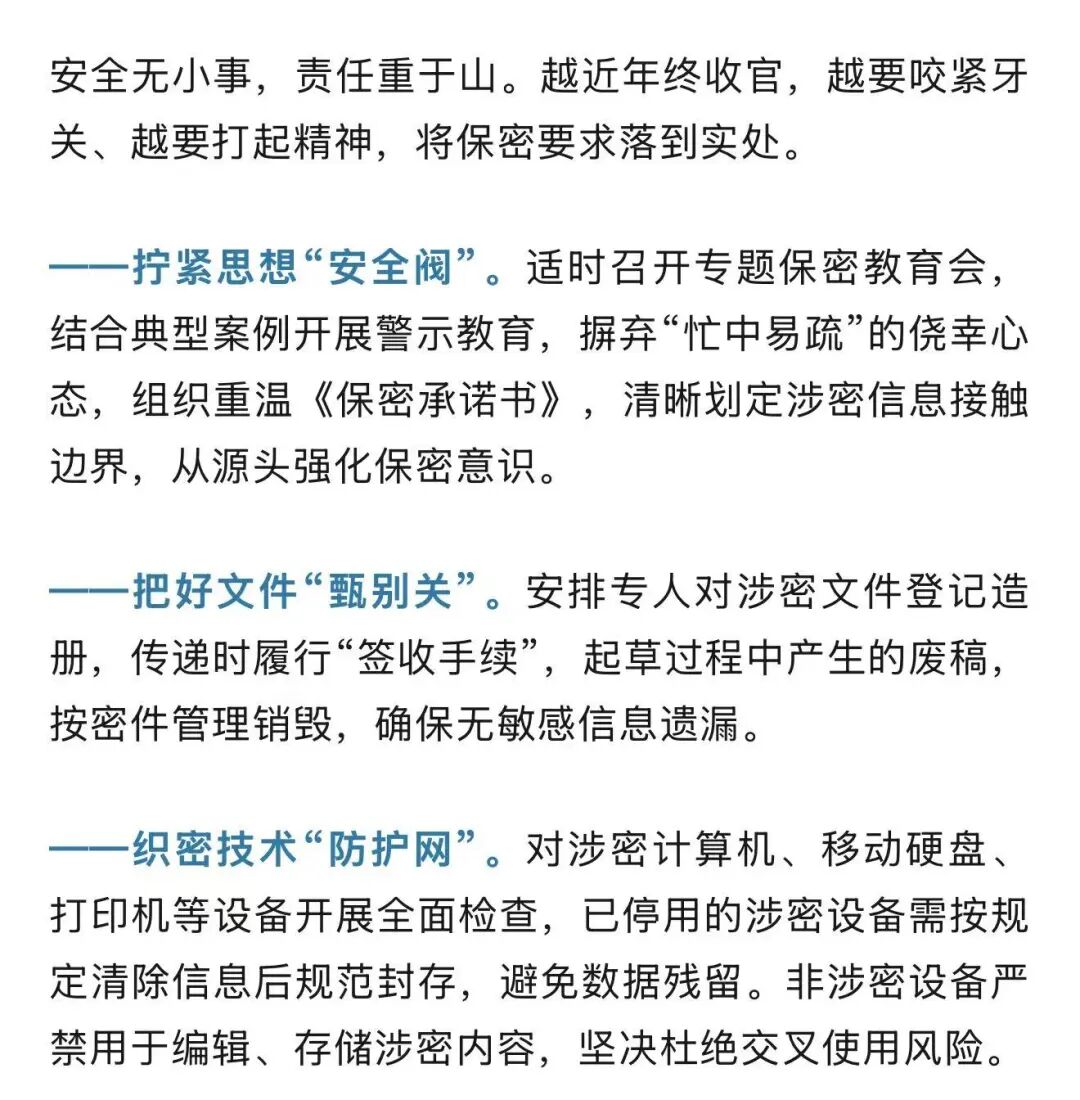 安全无小事，责任重于山。越近年终收官，越要咬紧牙关、越要打起精神，将保密要求落到实处。

——拧紧思想“安全阀”。适时召开专题保密教育会，结合典型案例开展警示教育，摒弃“忙中易疏”的侥幸心态，组织重温《保密承诺书》，清晰划定涉密信息接触边界，从源头强化保密意识。

——把好文件“甄别关”。安排专人对涉密文件登记造册，传递时履行“签收手续”，起草过程中产生的废稿，按密件管理销毁，确保无敏感信息遗漏。

——织密技术“防护网”。对涉密计算机、移动硬盘、打印机等设备开展全面检查，已停用的涉密设备需按规定清除信息后规范封存，避免数据残留。非涉密设备严禁用于编辑、存储涉密内容，坚决杜绝交叉使用风险。